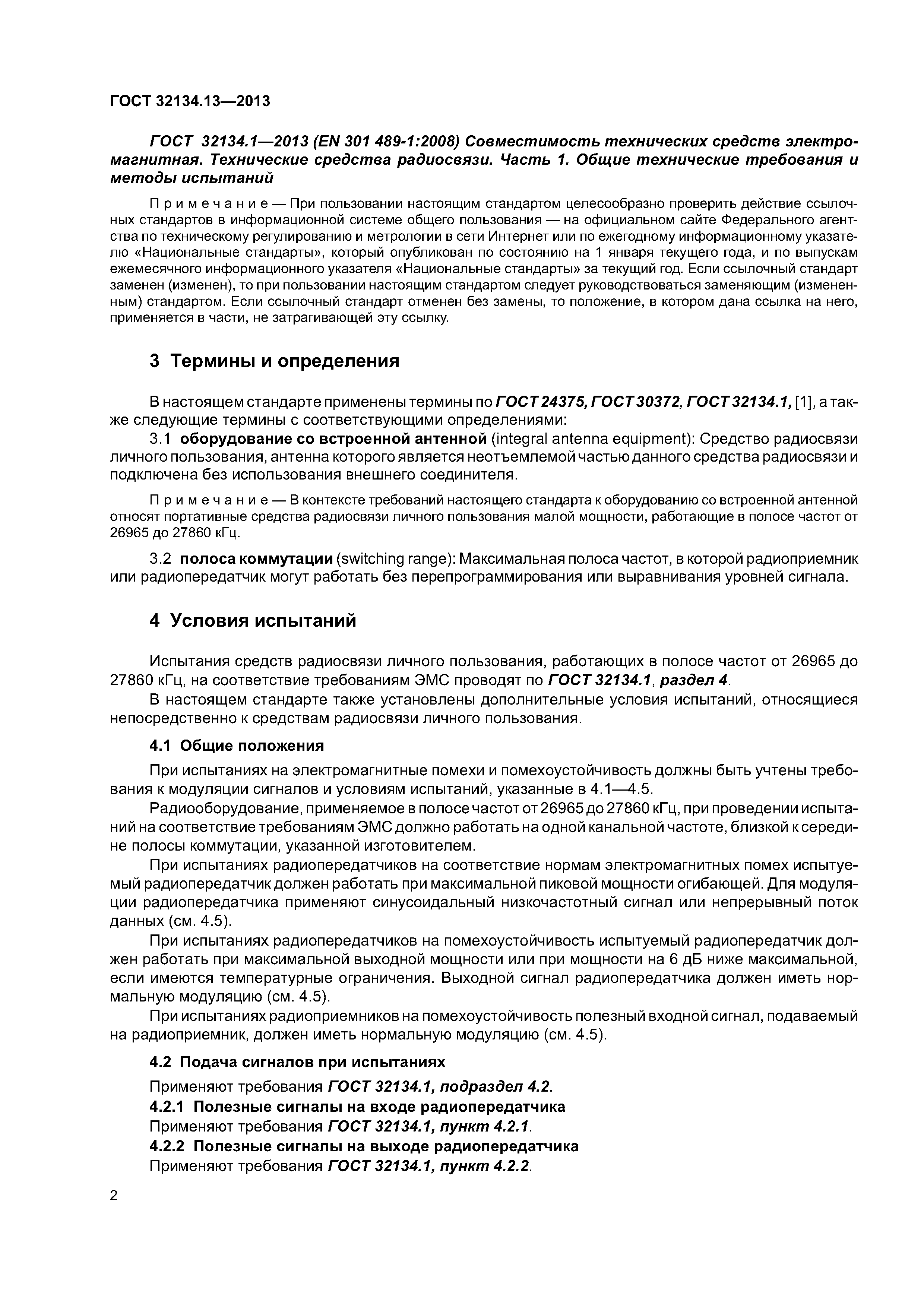 ГОСТ 32134.13—2013

ГОСТ 32134.1—2013 (EN 301 489-1:2008) Совместимость технических средств электромагнитная. Технические средства радиосвязи. Часть 1. Общие технические требования и методы испытаний

Примечание — При пользовании настоящим стандартом целесообразно проверить действие ссылочных стандартов в информационной системе общего пользования — на официальном сайте Федерального агентства по техническому регулированию и метрологии в сети Интернет или по ежегодному информационному указателю «Национальные стандарты», который опубликован по состоянию на 1 января текущего года, и по выпускам ежемесячного информационного указателя «Национальные стандарты» за текущий год. Если ссылочный стандарт заменен (изменен), то при пользовании настоящим стандартом следует руководствоваться заменяющим (измененным) стандартом. Если ссылочный стандарт отменен без замены, то положение, в котором дана ссылка на него, применяется в части, не затрагивающей эту ссылку.

3 Термины и определения

В настоящем стандарте применены термины по ГОСТ 24375, ГОСТ 30372, ГОСТ 32134.1, [1], а также следующие термины с соответствующими определениями:

3.1 оборудование со встроенной антенной (integral antenna equipment): Средство радиосвязи личного пользования, антенна которого является неотъемлемой частью данного средства радиосвязи и подключена без использования внешнего соединителя.

Примечание — В контексте требований настоящего стандарта к оборудованию со встроенной антенной относят портативные средства радиосвязи личного пользования малой мощности, работающие в полосе частот от 26965 до 27860 кГц.

3.2 полоса коммутации (switching range): Максимальная полоса частот, в которой радиоприемник или радиопередатчик могут работать без перепрограммирования или выравнивания уровней сигнала.

4 Условия испытаний

Испытания средств радиосвязи личного пользования, работающих в полосе частот от 26965 до 27860 кГц, на соответствие требованиям ЭМС проводят по ГОСТ 32134.1, раздел 4.

В настоящем стандарте также установлены дополнительные условия испытаний, относящиеся непосредственно к средствам радиосвязи личного пользования.

4.1 Общие положения

При испытаниях на электромагнитные помехи и помехоустойчивость должны быть учтены требования к модуляции сигналов и условиям испытаний, указанные в 4.1—4.5.

Радиооборудование, применяемое в полосе частот от 26965 до 27860 кГц, при проведении испытаний на соответствие требованиям ЭМС должно работать на одной канальной частоте, близкой к середине полосы коммутации, указанной изготовителем.

При испытаниях радиопередатчиков на соответствие нормам электромагнитных помех испытуемый радиопередатчик должен работать при максимальной пиковой мощности огибающей. Для модуляции радиопередатчика применяют синусоидальный низкочастотный сигнал или непрерывный поток данных (см. 4.5).

При испытаниях радиопередатчиков на помехоустойчивость испытуемый радиопередатчик должен работать при максимальной выходной мощности или при мощности на 6 дБ ниже максимальной, если имеются температурные ограничения. Выходной сигнал радиопередатчика должен иметь нормальную модуляцию (см. 4.5).

При испытаниях радиоприемников на помехоустойчивость полезный входной сигнал, подаваемый на радиоприемник, должен иметь нормальную модуляцию (см. 4.5).

4.2 Подача сигналов при испытаниях

Применяют требования ГОСТ 32134.1, подраздел 4.2.

4.2.1 Полезные сигналы на входе радиопередатчика

Применяют требования ГОСТ 32134.1, пункт 4.2.1.

4.2.2 Полезные сигналы на выходе радиопередатчика

Применяют требования ГОСТ 32134.1, пункт 4.2.2.

2